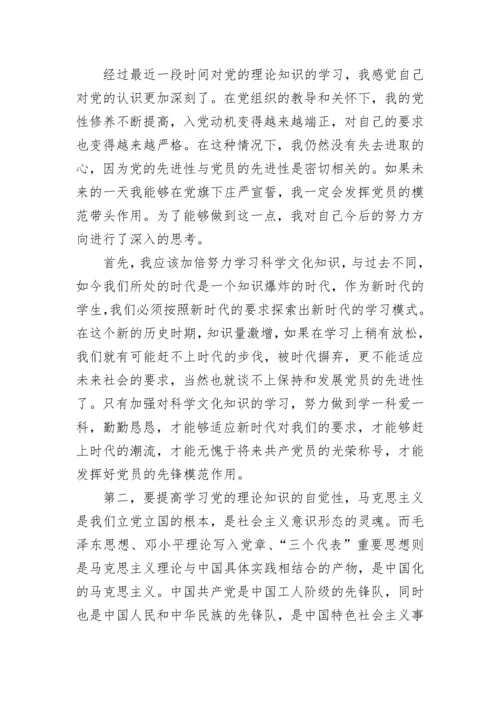 经过最近一段时间对党的理论知识的学习，我感觉自己对党的认识更加深刻了。在党组织的教导和关怀下，我的党性修养不断提高，入党动机变得越来越端正，对自己的要求也变得越来越严格。在这种情况下，我仍然没有失去进取的心，因为党的先进性与党员的先进性是密切相关的。如果未来的一天我能够在党旗下庄严宣誓，我一定会发挥党员的模范带头作用。为了能够做到这一点，我对自己今后的努力方向进行了深入的思考。

首先，我应该加倍努力学习科学文化知识，与过去不同，如今我们所处的时代是一个知识爆炸的时代，作为新时代的学生，我们必须按照新时代的要求探索出新时代的学习模式。在这个新的历史时期，知识量激增，如果在学习上稍有放松，我们就有可能赶不上时代的步伐，被时代摒弃，更不能适应未来社会的要求，当然也就谈不上保持和发展党员的先进性了。只有加强对科学文化知识的学习，努力做到学一科爱一科，勤勤恳恳，才能够适应新时代对我们的要求，才能够赶上时代的潮流，才能无愧于将来共产党员的光荣称号，才能发挥好党员的先锋模范作用。

第二，要提高学习党的理论知识的自觉性，马克思主义是我们立党立国的根本，是社会主义意识形态的灵魂。而毛泽东思想、邓小平理论写入党章、“三个代表”重要思想则是马克思主义理论与中国具体实践相结合的产物，是中国化的马克思主义。中国共产党是中国工人阶级的先锋队，同时也是中国人民和中华民族的先锋队，是中国特色社会主义事